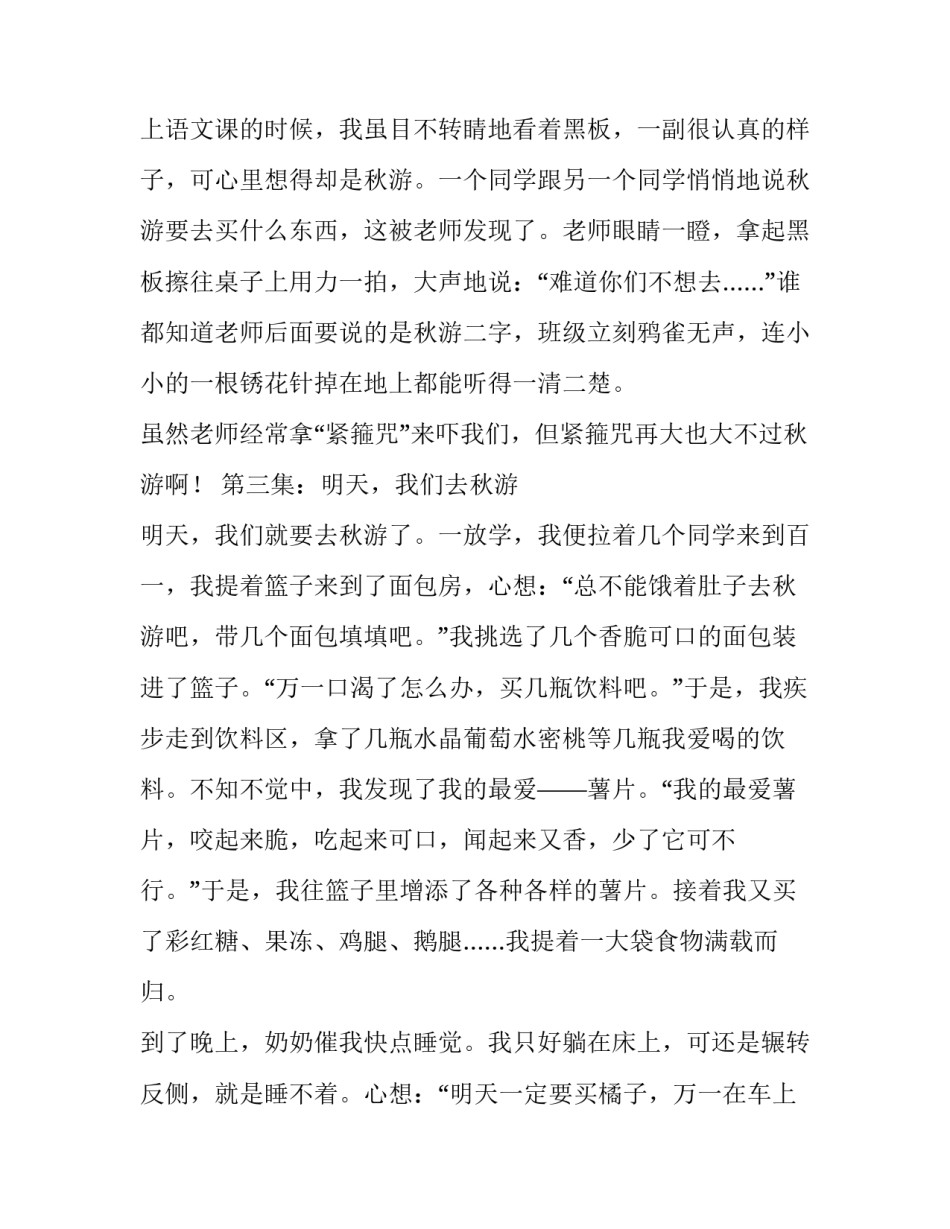 上语文课的时候，我虽目不转睛地看着黑板，一副很认真的样子，可心里想得却是秋游。一个同学跟另一个同学悄悄地说秋游要去买什么东西，这被老师发现了。老师眼睛一瞪，拿起黑板擦往桌子上用力一拍，大声地说：“难道你们不想去……”谁都知道老师后面要说的是秋游二字，班级立刻鸦雀无声，连小小的一根锈花针掉在地上都能听得一清二楚。

虽然老师经常拿“紧箍咒”来吓我们，但紧箍咒再大也大不过秋游啊！ 第三集：明天，我们去秋游

明天，我们就要去秋游了。一放学，我便拉着几个同学来到百一，我提着篮子来到了面包房，心想：“总不能饿着肚子去秋游吧，带几个面包填填吧。”我挑选了几个香脆可口的面包装进了篮子。“万一口渴了怎么办，买几瓶饮料吧。”于是，我疾步走到饮料区，拿了几瓶水晶葡萄水密桃等几瓶我爱喝的饮料。不知不觉中，我发现了我的最爱——薯片。“我的最爱薯片，咬起来脆，吃起来可口，闻起来又香，少了它可不行。”于是，我往篮子里增添了各种各样的薯片。接着我又买了彩红糖、果冻、鸡腿、鹅腿……我提着一大袋食物满载而归。

到了晚上，奶奶催我快点睡觉。我只好躺在床上，可还是辗转反侧，就是睡不着。心想：“明天一定要买橘子，万一在车上